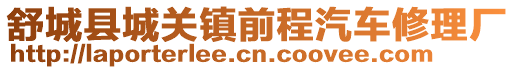 舒城县城关镇前程汽车修理厂
http://laporterlee.cn.coovee.com